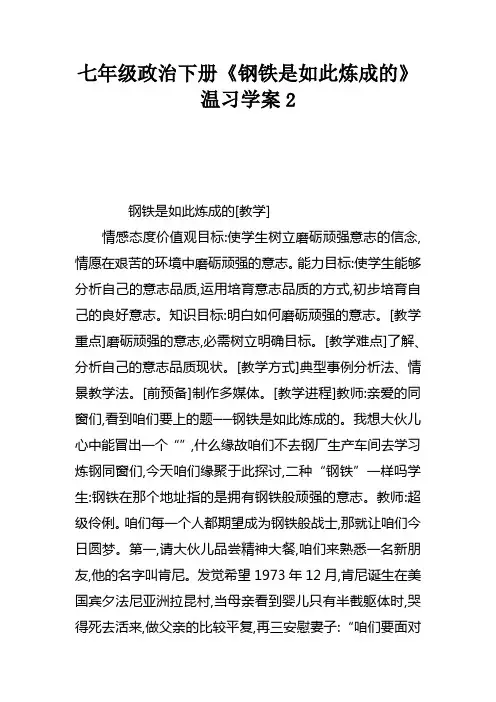 七年级政治下册《钢铁是如此炼成的》温习学案 2

钢铁是如此炼成的[教学]

情感态度价值观目标:使学生树立磨砺顽强意志的信念,情愿在艰苦的环境中磨砺顽强的意志。能力目标:使学生能够分析自己的意志品质,运用培育意志品质的方式,初步培育自己的良好意志。知识目标:明白如何磨砺顽强的意志。[教学重点]磨砺顽强的意志,必需树立明确目标。[教学难点]了解、分析自己的意志品质现状。[教学方式]典型事例分析法、情景教学法。[前预备]制作多媒体。[教学进程]教师:亲爱的同窗们,看到咱们要上的题——钢铁是如此炼成的。我想大伙儿心中能冒出一个“”,什么缘故咱们不去钢厂生产车间去学习炼钢同窗们,今天咱们缘聚于此探讨,二种“钢铁”一样吗学生:钢铁在那个地址指的是拥有钢铁般顽强的意志。教师:超级伶俐。咱们每一个人都期望成为钢铁般战士,那就让咱们今日圆梦。第一,请大伙儿品尝精神大餐,咱们来熟悉一名新朋友,他的名字叫肯尼。发觉希望 1973 年 12 月,肯尼诞生在美国宾夕法尼亚洲拉昆村,当母亲看到婴儿只有半截躯体时,哭得死去活来,做父亲的比较平复,再三安慰妻子:“咱们要面对